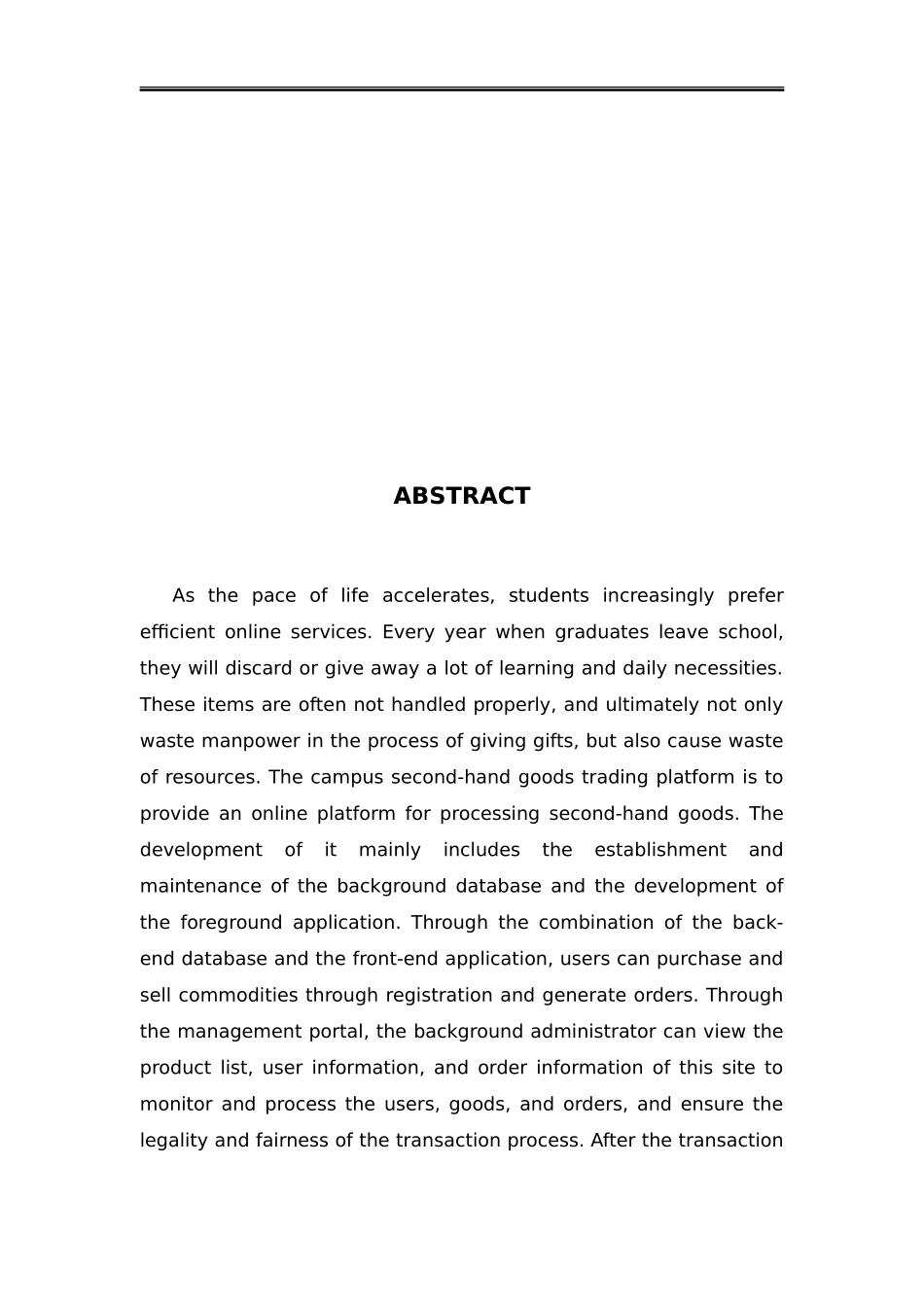 ABSTRACT

As the pace of life accelerates, students increasingly prefer efficient online services. Every year when graduates leave school, they will discard or give away a lot of learning and daily necessities. These items are often not handled properly, and ultimately not only waste manpower in the process of giving gifts, but also cause waste of resources. The campus second-hand goods trading platform is to provide an online platform for processing second-hand goods. The development of it mainly includes the establishment and maintenance of the background database and the development of the foreground application. Through the combination of the back-end database and the front-end application, users can purchase and sell commodities through registration and generate orders. Through the management portal, the background administrator can view the product list, user information, and order information of this site to monitor and process the users, goods, and orders, and ensure the legality and fairness of the transaction process. After the transaction